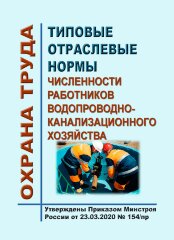 ОХРАНА ТРУДА

ТИПОВЫЕ ОТРАСЛЕВЫЕ НОРМЫ ЧИСЛЕННОСТИ РАБОТНИКОВ ВОДОПРОВОДНО-КАНАЛИЗАЦИОННОГО ХОЗЯЙСТВА

Утверждены Приказом Минстроя России от 23.03.2020 № 154/пр